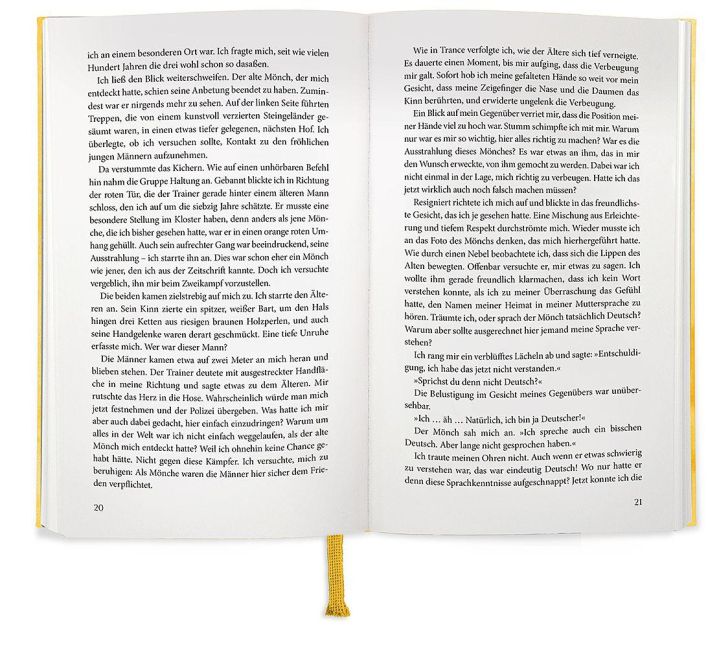 ich an einem besonderen Ort war. Ich fragte mich, seit wie vielen Hundert Jahren die drei wohl schon so dasaßen.

Ich ließ den Blick weiterschweifen. Der alte Mönch, der mich entdeckt hatte, schien seine Anbetung beendet zu haben. Zumindest war er nirgends mehr zu sehen. Auf der linken Seite führten Treppen, die von einem kunstvoll verzierten Steingeländer gesäumt waren, in einen etwas tiefer gelegenen, nächsten Hof. Ich überlegte, ob ich versuchen sollte, Kontakt zu den fröhlichen jungen Männern aufzunehmen.

Da verstummte das Kichern. Wie auf einen unhörbaren Befehl hin nahm die Gruppe Haltung an. Gebannt blickte ich in Richtung der roten Tür, die der Trainer gerade hinter einem älteren Mann schloss, den ich auf um die siebzig Jahre schätzte. Er musste eine besondere Stellung im Kloster haben, denn anders als jene Mönche, die ich bisher gesehen hatte, war er in einen orange roten Umhang gehüllt. Auch sein aufrechter Gang war beeindruckend, seine Ausstrahlung – ich starrte ihn an. Dies war schon eher ein Mönch wie jener, den ich aus der Zeitschrift kannte. Doch ich versuchte vergeblich, ihn mir beim Zweikampf vorzustellen.

Die beiden kamen zielstrebig auf mich zu. Ich starrte den Älteren an. Sein Kinn zierte ein spitzer, weißer Bart, um den Hals hingen drei Ketten aus riesigen braunen Holzperlen, und auch seine Handgelenke waren derart geschmückt. Eine tiefe Unruhe erfasste mich. Wer war dieser Mann?

Die Männer kamen etwa auf zwei Meter an mich heran und blieben stehen. Der Trainer deutete mit ausgestreckter Handfläche in meine Richtung und sagte etwas zu dem Älteren. Mir rutschte das Herz in die Hose. Wahrscheinlich würde man mich jetzt festnehmen und der Polizei übergeben. Was hatte ich mir aber auch dabei gedacht, hier einfach einzudringen? Warum um alles in der Welt war ich nicht einfach weggelaufen, als der alte Mönch mich entdeckt hatte? Weil ich ohnehin keine Chance gehabt hätte. Nicht gegen diese Kämpfer. Ich versuchte, mich zu beruhigen: Als Mönche waren die Männer hier sicher dem Frieden verpflichtet.

20

Wie in Trance verfolgte ich, wie der Ältere sich tief verneigte. Es dauerte einen Moment, bis mir aufging, dass die Verbeugung mir galt. Sofort hob ich meine gefalteten Hände so weit vor mein Gesicht, dass meine Zeigefinger die Nase und die Daumen das Kinn berührten, und erwiderte ungelenk die Verbeugung.

Ein Blick auf mein Gegenüber verriet mir, dass die Position meiner Hände viel zu hoch war. Stumm schimpfte ich mit mir. Warum nur war es mir so wichtig, hier alles richtig zu machen? War es die Ausstrahlung dieses Mönches? Es war etwas an ihm, das in mir den Wunsch erweckte, von ihm gemocht zu werden. Dabei war ich nicht einmal in der Lage, mich richtig zu verbeugen. Hatte ich das jetzt wirklich auch noch falsch machen müssen?

Resigniert richtete ich mich auf und blickte in das freundlichste Gesicht, das ich je gesehen hatte. Eine Mischung aus Erleichterung und tiefem Respekt durchströmte mich. Wieder musste ich an das Foto des Mönchs denken, das mich hierhergeführt hatte. Wie durch einen Nebel beobachtete ich, dass sich die Lippen des Alten bewegten. Offenbar versuchte er, mir etwas zu sagen. Ich wollte ihm gerade freundlich klarmachen, dass ich kein Wort verstehen konnte, als ich zu meiner Überraschung das Gefühl hatte, den Namen meiner Heimat in meiner Muttersprache zu hören. Träumte ich, oder sprach der Mönch tatsächlich Deutsch? Warum aber sollte ausgerechnet hier jemand meine Sprache verstehen?

Ich rang mir ein verblüfftes Lächeln ab und sagte: »Entschuldigung, ich habe das jetzt nicht verstanden.«

»Sprichst du denn nicht Deutsch?«

Die Belustigung im Gesicht meines Gegenübers war unübersehbar.

»Ich … äh … Natürlich, ich bin ja Deutscher!«

Der Mönch sah mich an. »Ich spreche auch ein bisschen Deutsch. Aber lange nicht gesprochen haben.«

Ich traute meinen Ohren nicht. Auch wenn er etwas schwierig zu verstehen war, das war eindeutig Deutsch! Wo nur hatte er denn diese Sprachkenntnisse aufgeschnappt? Jetzt konnte ich die

21